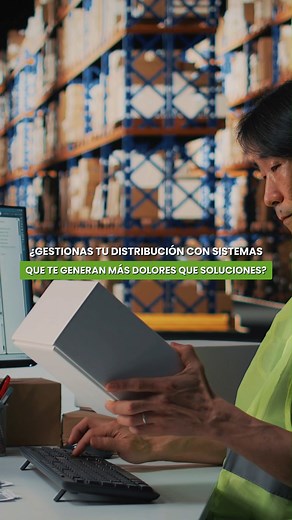 ¿GESTIONAS TU DISTRIBUCIÓN CON SISTEMAS QUE TE GENERAN MÁS DOLORES QUE SOLUCIONES?